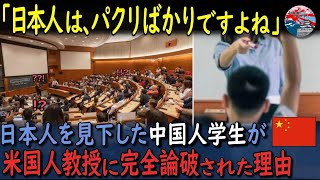 「日本人は、パクリばかりですよね」

??!

!!?

!?

日本人を見下した中国人学生が
米国人教授に完全論破された理由